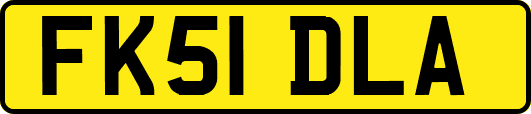 FK51 DLA